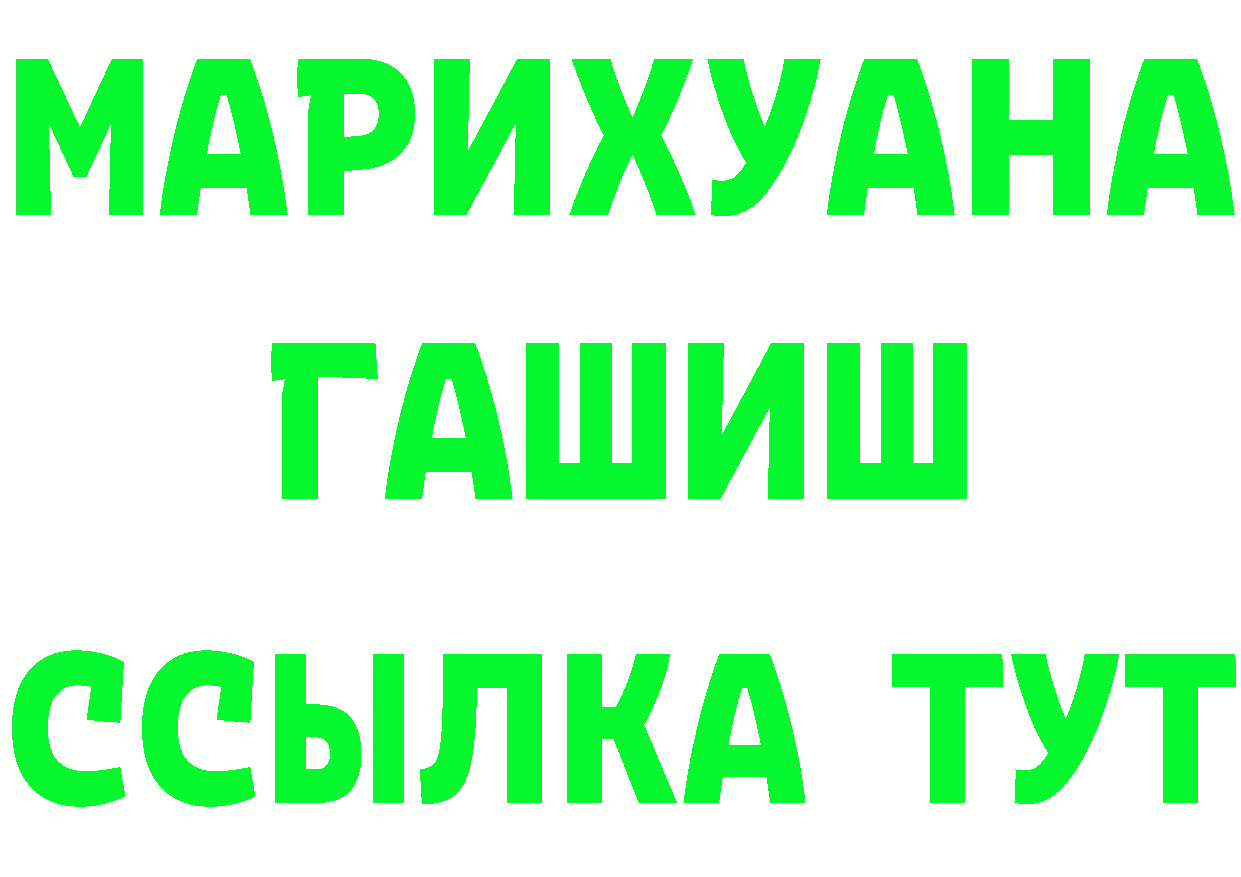 МАРИХУАНА
ГАШИШ
ССЫЛКА ТУТ